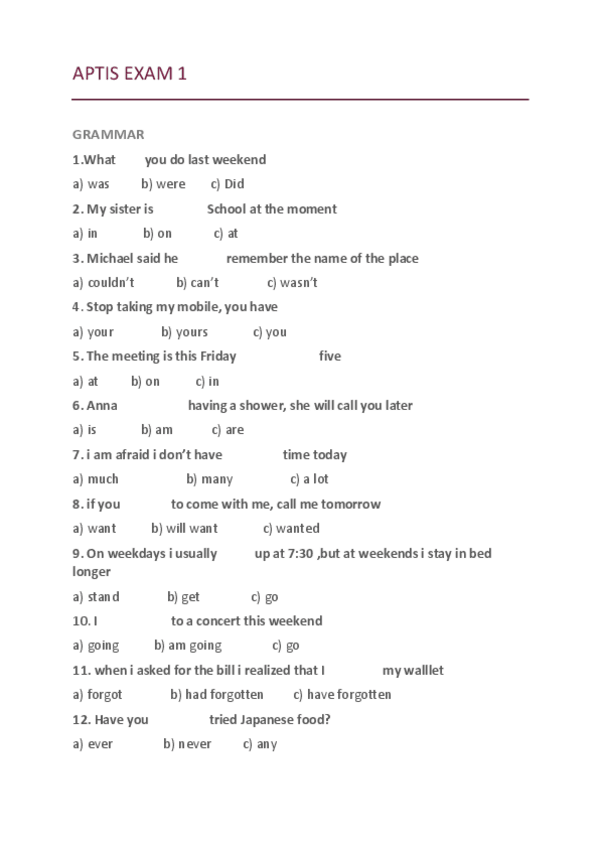 APTIS EXAM 1

GRAMMAR

1.What you do last weekend

a) was b) were c) Did

2. My sister is School at the moment

a) in b) on c) at

3. Michael said he remember the name of the place

a) couldn't b) can't c) wasn't

4. Stop taking my mobile, you have

a) your b) yours c) you

5. The meeting is this Friday five

a) at b) on c) in

6. Anna having a shower, she will call you later

a) is b) am c) are

7. i am afraid i don't have time today

a) much b) many c) a lot

8. if you to come with me, call me tomorrow

a) want b) will want c) wanted

9. On weekdays i usually up at 7:30 ,but at weekends i stay in bed longer

a) stand b) get c) go

10. I to a concert this weekend

a) going b) am going c) go

11. when i asked for the bill i realized that I my walllet

a) forgot b) had forgotten c) have forgotten

12. Have you tried Japanese food?

a) ever b) never c) any